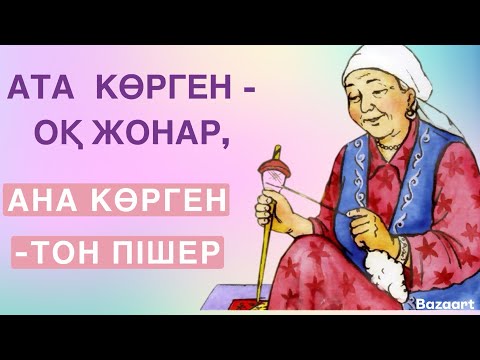 АТА КӨРГЕН -
ОҚ ЖОНАР,

АНА КӨРГЕН
-ТОН ПІШЕР

Bazaart